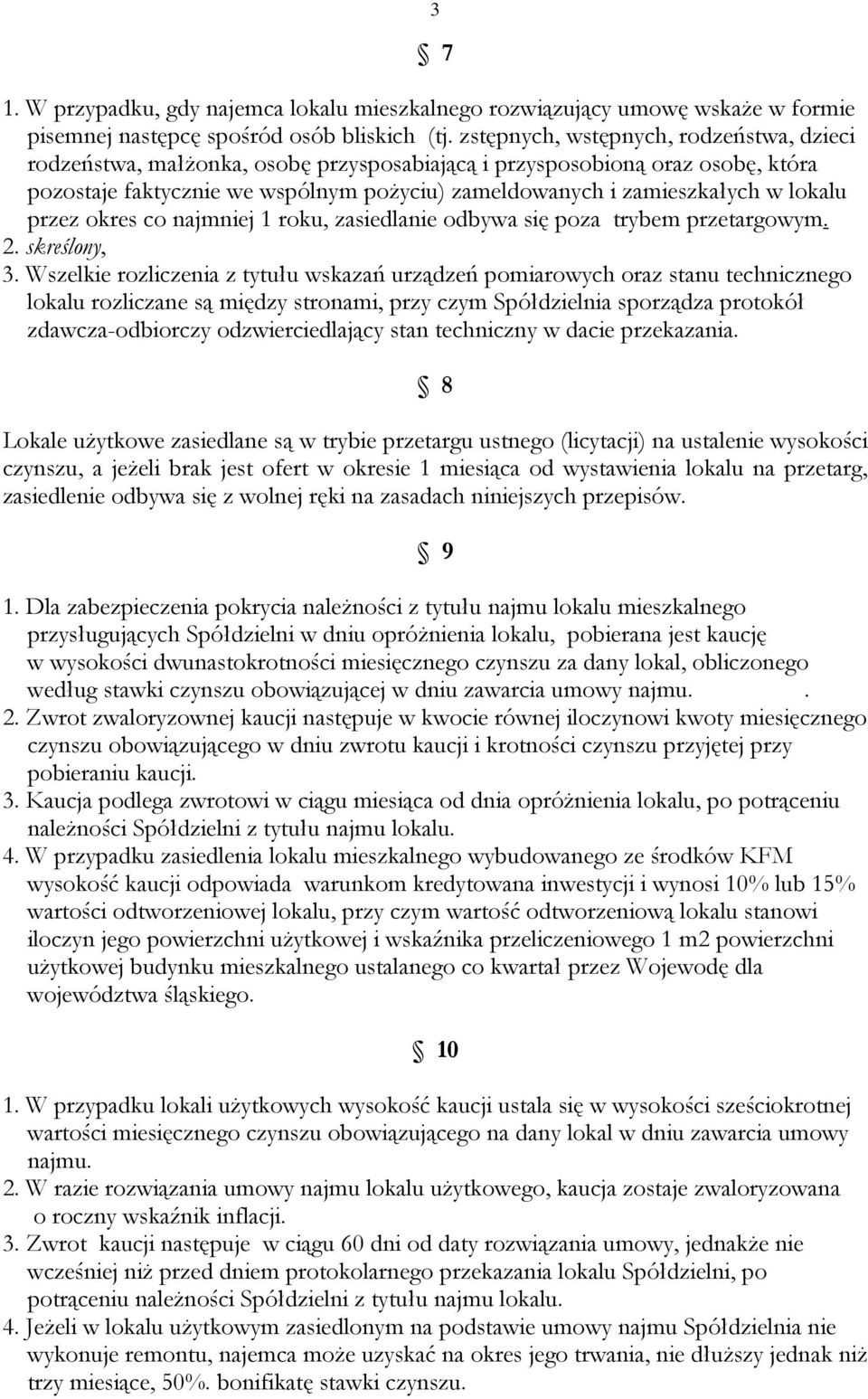 3

§ 7

1. W przypadku, gdy najemca lokalu mieszkalnego rozwiązujący umowę wskaże w formie pisemnej następcę spośród osób bliskich (tj. zstępnych, wstępnych, rodzeństwa, dzieci rodzeństwa, małżonka, osobę przysposabiającą i przysposobioną oraz osobę, która pozostaje faktycznie we wspólnym pożyciu) zameldowanych i zamieszkałych w lokalu przez okres co najmniej 1 roku, zasiedlanie odbywa się poza trybem przetargowym.
2. skreślony,
3. Wszelkie rozliczenia z tytułu wskazań urządzeń pomiarowych oraz stanu technicznego lokalu rozliczane są między stronami, przy czym Spółdzielnia sporządza protokół zdawcza-odbiorczy odzwierciedlający stan techniczny w dacie przekazania.

§ 8

Lokale użytkowe zasiedlane są w trybie przetargu ustnego (licytacji) na ustalenie wysokości czynszu, a jeżeli brak jest ofert w okresie 1 miesiąca od wystawienia lokalu na przetarg, zasiedlenie odbywa się z wolnej ręki na zasadach niniejszych przepisów.

§ 9

1. Dla zabezpieczenia pokrycia należności z tytułu najmu lokalu mieszkalnego przysługujących Spółdzielni w dniu opróżnienia lokalu, pobierana jest kaucję w wysokości dwunastokrotności miesięcznego czynszu za dany lokal, obliczonego według stawki czynszu obowiązującej w dniu zawarcia umowy najmu. .
2. Zwrot zwaloryzowanej kaucji następuje w kwocie równej iloczynowi kwoty miesięcznego czynszu obowiązującego w dniu zwrotu kaucji i krotności czynszu przyjętej przy pobieraniu kaucji.
3. Kaucja podlega zwrotowi w ciągu miesiąca od dnia opróżnienia lokalu, po potrąceniu należności Spółdzielni z tytułu najmu lokalu.
4. W przypadku zasiedlenia lokalu mieszkalnego wybudowanego ze środków KFM wysokość kaucji odpowiada warunkom kredytowana inwestycji i wynosi 10% lub 15% wartości odtworzeniowej lokalu, przy czym wartość odtworzeniową lokalu stanowi iloczyn jego powierzchni użytkowej i wskaźnika przeliczeniowego 1 m2 powierzchni użytkowej budynku mieszkalnego ustalanego co kwartał przez Wojewodę dla województwa śląskiego.

§ 10

1. W przypadku lokali użytkowych wysokość kaucji ustala się w wysokości sześciokrotnej wartości miesięcznego czynszu obowiązującego na dany lokal w dniu zawarcia umowy najmu.
2. W razie rozwiązania umowy najmu lokalu użytkowego, kaucja zostaje zwaloryzowana o roczny wskaźnik inflacji.
3. Zwrot kaucji następuje w ciągu 60 dni od daty rozwiązania umowy, jednakże nie wcześniej niż przed dniem protokolarnego przekazania lokalu Spółdzielni, po potrąceniu należności Spółdzielni z tytułu najmu lokalu.
4. Jeżeli w lokalu użytkowym zasiedlonym na podstawie umowy najmu Spółdzielnia nie wykonuje remontu, najemca może uzyskać na okres jego trwania, nie dłuższy jednak niż trzy miesiące, 50%. bonifikatę stawki czynszu.